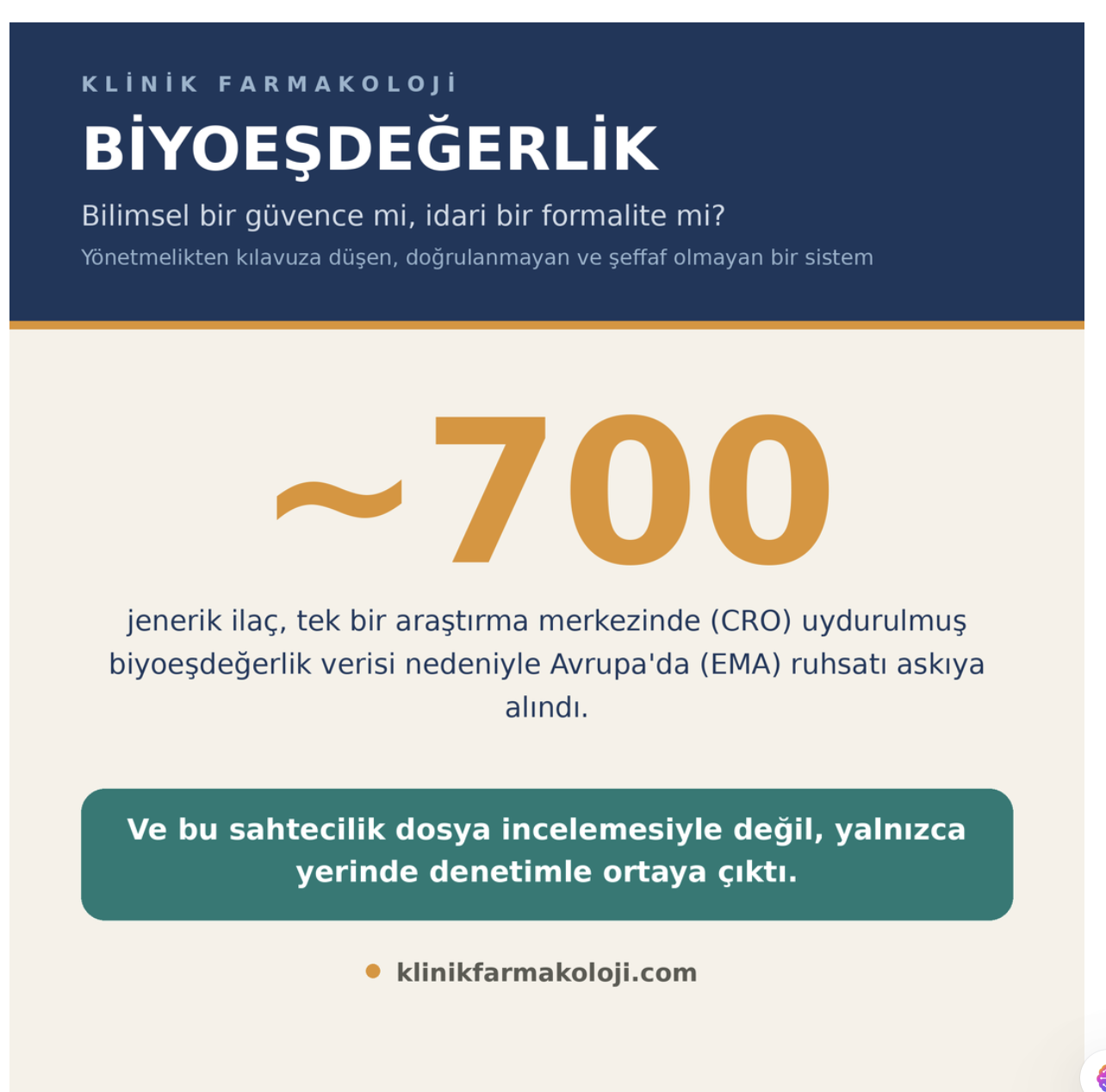 KLİNİK FARMAKOLOJİ

BİYOEŞDEĞERLİK

Bilimsel bir güvence mi, idari bir formalite mi?

Yönetmelikten kılavuza düşen, doğrulanmayan ve şeffaf olmayan bir sistem

~700

jenerik ilaç, tek bir araştırma merkezinde (CRO) uydurulmuş biyoeşdeğerlik verisi nedeniyle Avrupa'da (EMA) ruhsatı askıya alındı.

Ve bu sahtecilik dosya incelemesiyle değil, yalnızca yerinde denetimle ortaya çıktı.

• klinikfarmakoloji.com